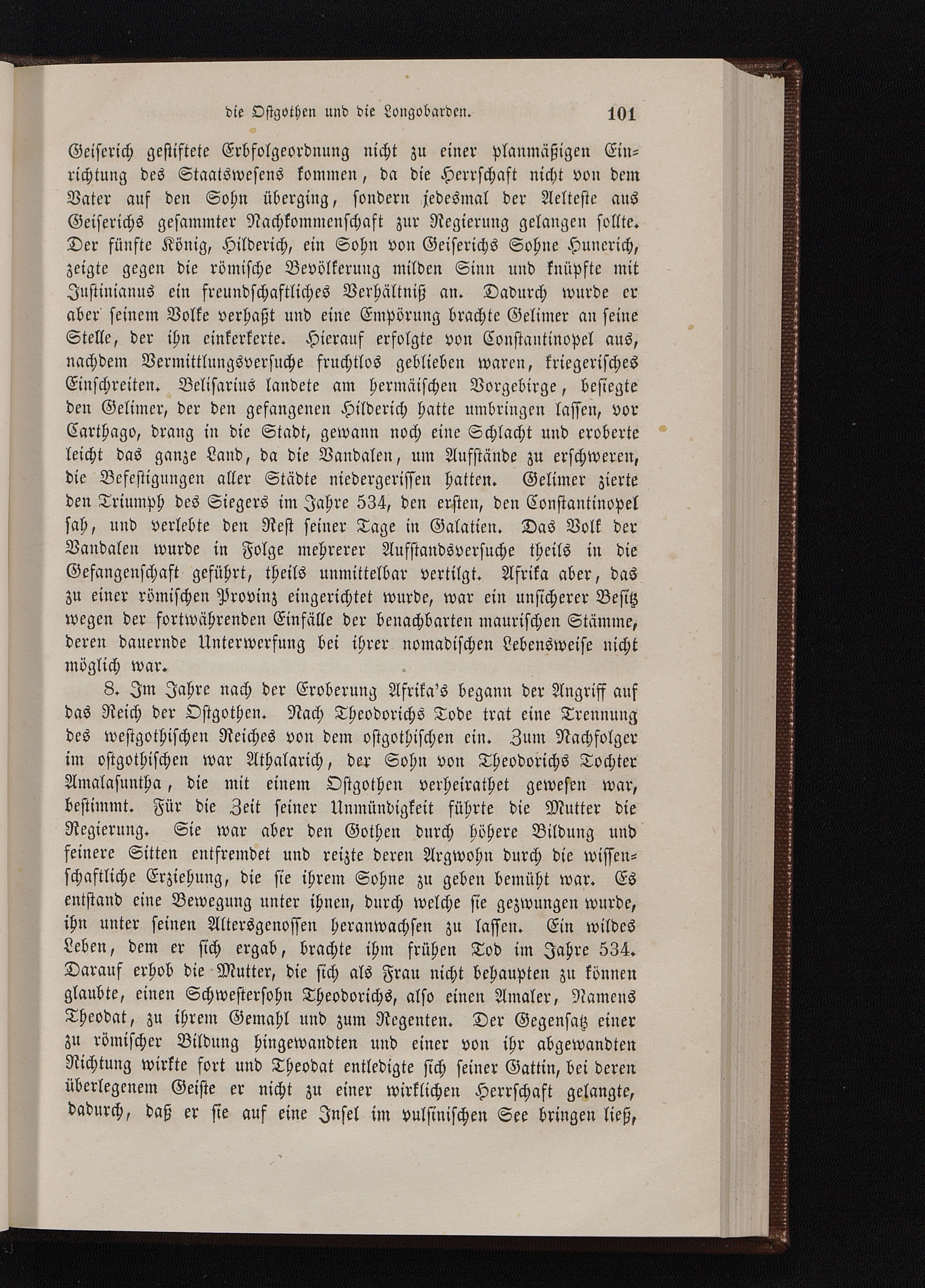 die Ostgothen und die Longobarden. 101

Geiserich gestiftete Erbfolgeordnung nicht zu einer planmäßigen Einrichtung des Staatswesens kommen, da die Herrschaft nicht von dem Vater auf den Sohn überging, sondern jedesmal der Aelteste aus Geiserichs gesammter Nachkommenschaft zur Regierung gelangen sollte. Der fünfte König, Hilderich, ein Sohn von Geiserichs Sohne Hunerich, zeigte gegen die römische Bevölkerung milden Sinn und knüpfte mit Justinianus ein freundschaftliches Verhältniß an. Dadurch wurde er aber seinem Volke verhaßt und eine Empörung brachte Gelimer an seine Stelle, der ihn einkerkerte. Hierauf erfolgte von Constantinopel aus, nachdem Vermittlungsversuche fruchtlos geblieben waren, kriegerisches Einschreiten. Belisarius landete am hermäischen Vorgebirge, besiegte den Gelimer, der den gefangenen Hilderich hatte umbringen lassen, vor Carthago, drang in die Stadt, gewann noch eine Schlacht und eroberte leicht das ganze Land, da die Vandalen, um Aufstände zu erschweren, die Befestigungen aller Städte niedergerissen hatten. Gelimer zierte den Triumph des Siegers im Jahre 534, den ersten, den Constantinopel sah, und verlebte den Rest seiner Tage in Galatien. Das Volk der Vandalen wurde in Folge mehrerer Aufstandsversuche theils in die Gefangenschaft geführt, theils unmittelbar vertilgt. Afrika aber, das zu einer römischen Provinz eingerichtet wurde, war ein unsicherer Besitz wegen der fortwährenden Einfälle der benachbarten maurischen Stämme, deren dauernde Unterwerfung bei ihrer nomadischen Lebensweise nicht möglich war.

8. Im Jahre nach der Eroberung Afrika's begann der Angriff auf das Reich der Ostgothen. Nach Theodorichs Tode trat eine Trennung des westgothischen Reiches von dem ostgothischen ein. Zum Nachfolger im ostgothischen war Athalarich, der Sohn von Theodorichs Tochter Amalasuntha, die mit einem Ostgothen verheirathet gewesen war, bestimmt. Für die Zeit seiner Unmündigkeit führte die Mutter die Regierung. Sie war aber den Gothen durch höhere Bildung und feinere Sitten entfremdet und reizte deren Argwohn durch die wissenschaftliche Erziehung, die sie ihrem Sohne zu geben bemüht war. Es entstand eine Bewegung unter ihnen, durch welche sie gezwungen wurde, ihn unter seinen Altersgenossen heranwachsen zu lassen. Ein wildes Leben, dem er sich ergab, brachte ihm frühen Tod im Jahre 534. Darauf erhob die Mutter, die sich als Frau nicht behaupten zu können glaubte, einen Schwestersohn Theodorichs, also einen Amaler, Namens Theodat, zu ihrem Gemahl und zum Regenten. Der Gegensatz einer zu römischer Bildung hingewandten und einer von ihr abgewandten Richtung wirkte fort und Theodat entledigte sich seiner Gattin, bei deren überlegenem Geiste er nicht zu einer wirklichen Herrschaft gelangte, dadurch, daß er sie auf eine Insel im vulsinischen See bringen ließ,